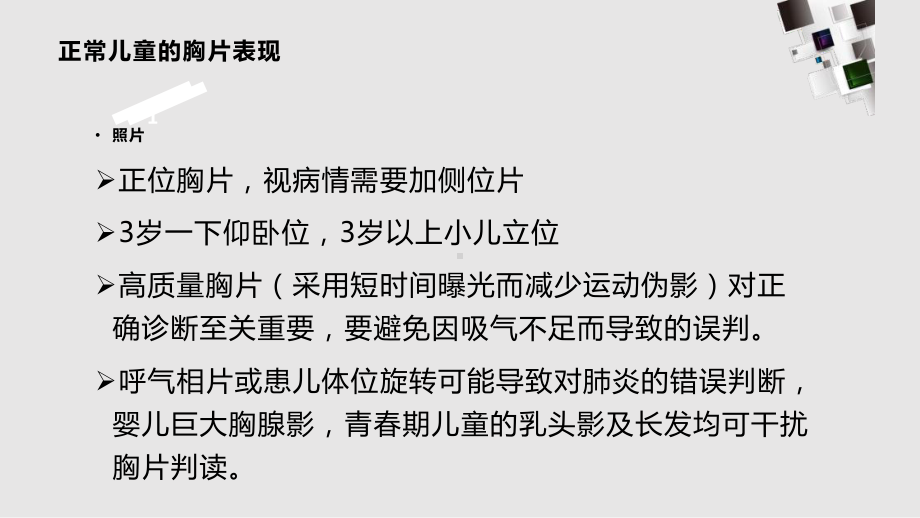 正常儿童的胸片表现

• 照片

➢正位胸片，视病情需要加侧位片

➢3岁一下仰卧位，3岁以上小儿立位

➢高质量胸片（采用短时间曝光而减少运动伪影）对正确诊断至关重要，要避免因吸气不足而导致的误判。

➢呼气相片或患儿体位旋转可能导致对肺炎的错误判断，婴儿巨大胸腺影，青春期儿童的乳头影及长发均可干扰胸片判读。